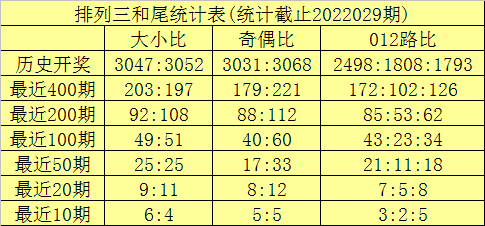 排列三和尾统计表(统计截止2022029期)

| | 大小比 | 奇偶比 | 012路比 |
|---|---|---|---|
| 历史开奖 | 3047:3052 | 3031:3068 | 2498:1808:1793 |
| 最近400期 | 203:197 | 179:221 | 172:102:126 |
| 最近200期 | 92:108 | 88:112 | 85:53:62 |
| 最近100期 | 49:51 | 40:60 | 43:23:34 |
| 最近50期 | 25:25 | 17:33 | 21:11:18 |
| 最近20期 | 9:11 | 8:12 | 7:5:8 |
| 最近10期 | 6:4 | 5:5 | 3:2:5 |